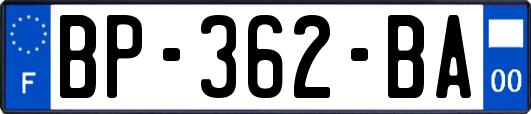 F
BP-362-BA
00